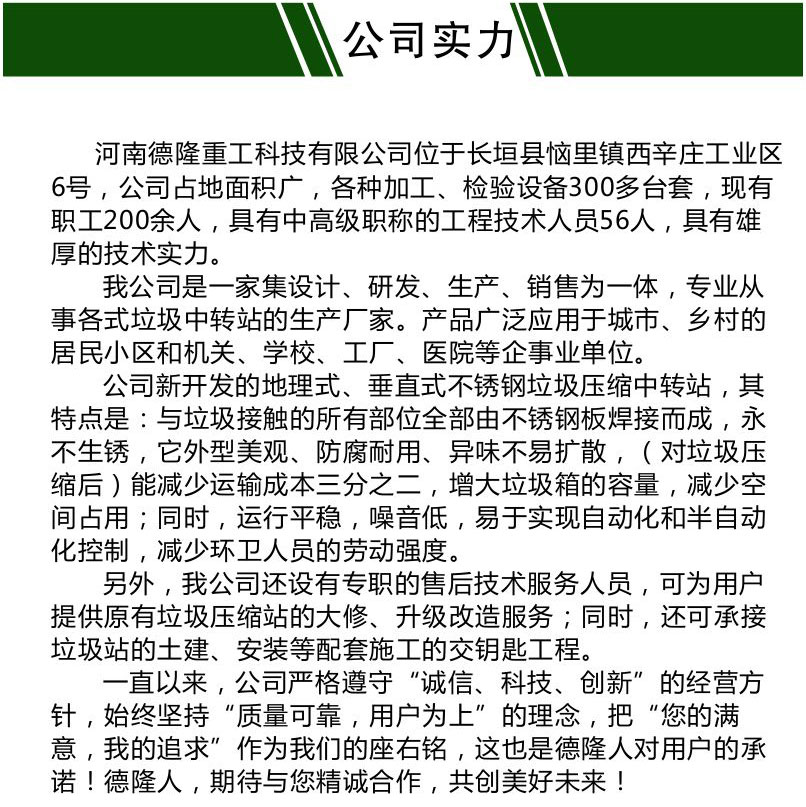 公司实力

河南德隆重工科技有限公司位于长垣县恼里镇西辛庄工业区6号，公司占地面积广，各种加工、检验设备300多台套，现有职工200余人，具有中高级职称的工程技术人员56人，具有雄厚的技术实力。

我公司是一家集设计、研发、生产、销售为一体，专业从事各式垃圾中转站的生产厂家。产品广泛应用于城市、乡村的居民小区和机关、学校、工厂、医院等企事业单位。

公司新开发的地理式、垂直式不锈钢垃圾压缩中转站，其特点是：与垃圾接触的所有部位全部由不锈钢板焊接而成，永不生锈，它外型美观、防腐耐用、异味不易扩散，（对垃圾压缩后）能减少运输成本三分之二，增大垃圾箱的容量，减少空间占用；同时，运行平稳，噪音低，易于实现自动化和半自动化控制，减少环卫人员的劳动强度。

另外，我公司还设有专职的售后技术服务人员，可为用户提供原有垃圾压缩站的大修、升级改造服务；同时，还可承接垃圾站的土建、安装等配套施工的交钥匙工程。

一直以来，公司严格遵守“诚信、科技、创新”的经营方针，始终坚持“质量可靠，用户为上”的理念，把“您的满意，我的追求”作为我们的座右铭，这也是德隆人对用户的承诺！德隆人，期待与您精诚合作，共创美好未来！